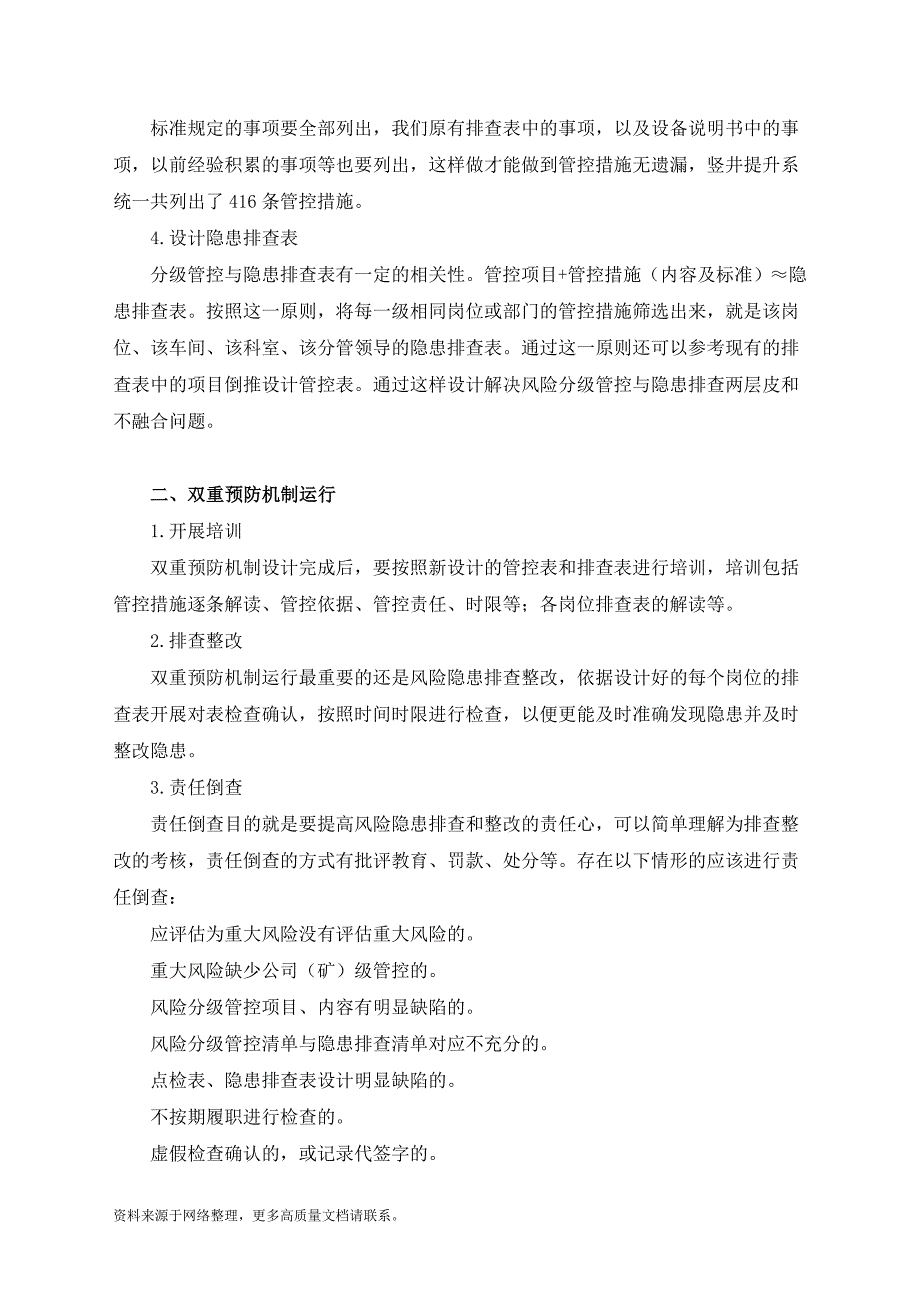 标准规定的事项要全部列出，我们原有排查表中的事项，以及设备说明书中的事项，以前经验积累的事项等也要列出，这样做才能做到管控措施无遗漏，竖井提升系统一共列出了 416 条管控措施。

4.设计隐患排查表

分级管控与隐患排查表有一定的相关性。管控项目+管控措施（内容及标准）≈隐患排查表。按照这一原则，将每一级相同岗位或部门的管控措施筛选出来，就是该岗位、该车间、该科室、该分管领导的隐患排查表。通过这一原则还可以参考现有的排查表中的项目倒推设计管控表。通过这样设计解决风险分级管控与隐患排查两层皮和不融合问题。

二、双重预防机制运行

1.开展培训

双重预防机制设计完成后，要按照新设计的管控表和排查表进行培训，培训包括管控措施逐条解读、管控依据、管控责任、时限等；各岗位排查表的解读等。

2.排查整改

双重预防机制运行最重要的还是风险隐患排查整改，依据设计好的每个岗位的排查表开展对表检查确认，按照时间时限进行检查，以便更能及时准确发现隐患并及时整改隐患。

3.责任倒查

责任倒查目的就是要提高风险隐患排查和整改的责任心，可以简单理解为排查整改的考核，责任倒查的方式有批评教育、罚款、处分等。存在以下情形的应该进行责任倒查：

应评估为重大风险没有评估重大风险的。

重大风险缺少公司（矿）级管控的。

风险分级管控项目、内容有明显缺陷的。

风险分级管控清单与隐患排查清单对应不充分的。

点检表、隐患排查表设计明显缺陷的。

不按期履职进行检查的。

虚假检查确认的，或记录代签字的。

资料来源于网络整理，更多高质量文档请联系。